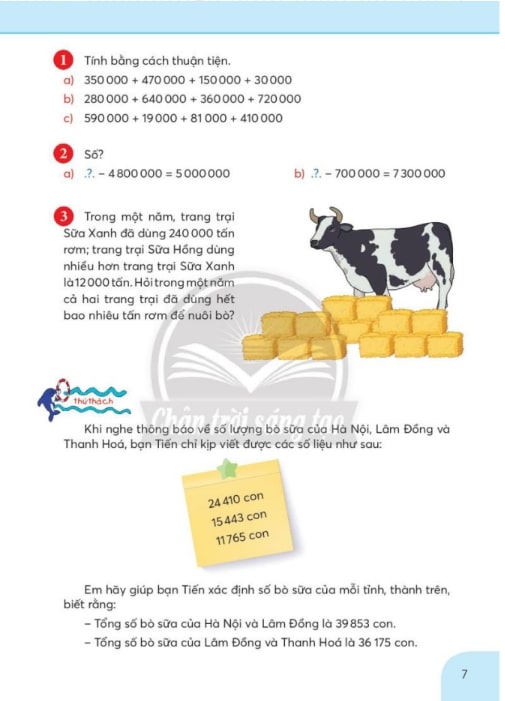 1 Tính bằng cách thuận tiện.

a) 350 000 + 470 000 + 150 000 + 30 000

b) 280 000 + 640 000 + 360 000 + 720 000

c) 590 000 + 19 000 + 81 000 + 410 000

2 Số?

a) .?. – 4 800 000 = 5 000 000

b) .?. – 700 000 = 7 300 000

3 Trong một năm, trang trại Sữa Xanh đã dùng 240 000 tấn rơm; trang trại Sữa Hồng dùng nhiều hơn trang trại Sữa Xanh là 12 000 tấn. Hỏi trong một năm cả hai trang trại đã dùng hết bao nhiêu tấn rơm để nuôi bò?

thử thách

Khi nghe thông báo về số lượng bò sữa của Hà Nội, Lâm Đồng và Thanh Hoá, bạn Tiến chỉ kịp viết được các số liệu như sau:

24 410 con
15 443 con
11 765 con

Em hãy giúp bạn Tiến xác định số bò sữa của mỗi tỉnh, thành trên, biết rằng:

– Tổng số bò sữa của Hà Nội và Lâm Đồng là 39 853 con.

– Tổng số bò sữa của Lâm Đồng và Thanh Hoá là 36 175 con.

7

Chân trời sáng tạo